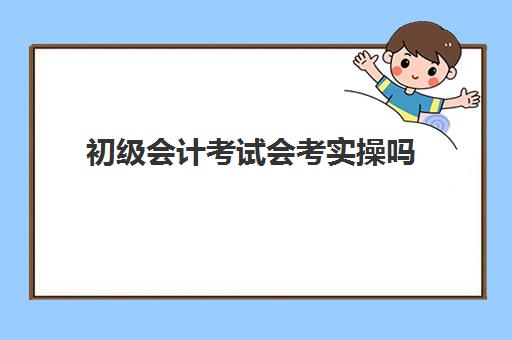 初级会计考试会考实操吗